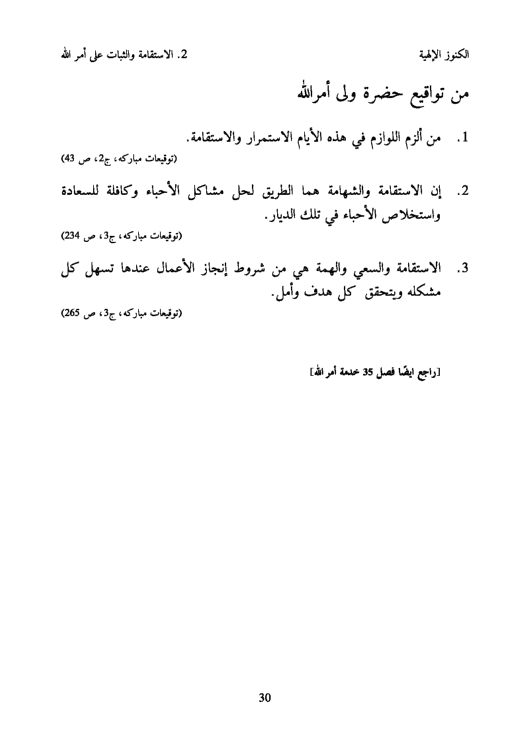 الكنوز الإلهية	2. الاستقامة والثبات على أمر الله

من تواقيع حضرة ولى أمرالله

1. من ألزم اللوازم في هذه الأيام الاستمرار والاستقامة.
(توقيعات مباركه، ج2، ص 43)

2. إن الاستقامة والشهامة هما الطريق لحل مشاكل الأحباء وكافلة للسعادة واستخلاص الأحباء في تلك الديار.
(توقيعات مباركه، ج3، ص 234)

3. الاستقامة والسعي والهمة هي من شروط إنجاز الأعمال عندها تسهل كل مشكله ويتحقق كل هدف وأمل.
(توقيعات مباركه، ج3، ص 265)

[راجع ايضًا فصل 35 خدمة أمر الله]

30